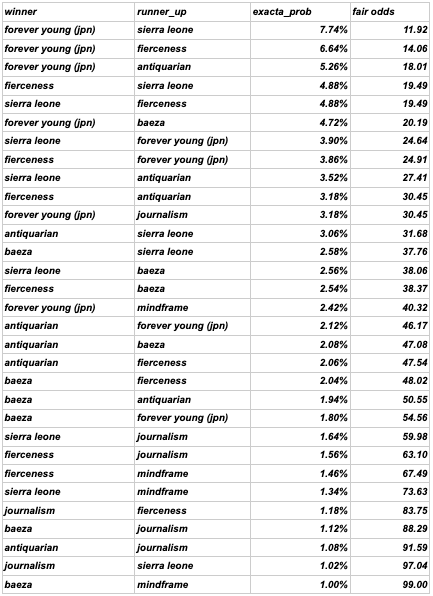 | winner | runner_up | exacta_prob | fair odds |
|---|---|---|---|
| forever young (jpn) | sierra leone | 7.74% | 11.92 |
| forever young (jpn) | fierceness | 6.64% | 14.06 |
| forever young (jpn) | antiquarian | 5.26% | 18.01 |
| fierceness | sierra leone | 4.88% | 19.49 |
| sierra leone | fierceness | 4.88% | 19.49 |
| forever young (jpn) | baeza | 4.72% | 20.19 |
| sierra leone | forever young (jpn) | 3.90% | 24.64 |
| fierceness | forever young (jpn) | 3.86% | 24.91 |
| sierra leone | antiquarian | 3.52% | 27.41 |
| fierceness | antiquarian | 3.18% | 30.45 |
| forever young (jpn) | journalism | 3.18% | 30.45 |
| antiquarian | sierra leone | 3.06% | 31.68 |
| baeza | sierra leone | 2.58% | 37.76 |
| sierra leone | baeza | 2.56% | 38.06 |
| fierceness | baeza | 2.54% | 38.37 |
| forever young (jpn) | mindframe | 2.42% | 40.32 |
| antiquarian | forever young (jpn) | 2.12% | 46.17 |
| antiquarian | baeza | 2.08% | 47.08 |
| antiquarian | fierceness | 2.06% | 47.54 |
| baeza | fierceness | 2.04% | 48.02 |
| baeza | antiquarian | 1.94% | 50.55 |
| baeza | forever young (jpn) | 1.80% | 54.56 |
| sierra leone | journalism | 1.64% | 59.98 |
| fierceness | journalism | 1.56% | 63.10 |
| fierceness | mindframe | 1.46% | 67.49 |
| sierra leone | mindframe | 1.34% | 73.63 |
| journalism | fierceness | 1.18% | 83.75 |
| baeza | journalism | 1.12% | 88.29 |
| antiquarian | journalism | 1.08% | 91.59 |
| journalism | sierra leone | 1.02% | 97.04 |
| baeza | mindframe | 1.00% | 99.00 |